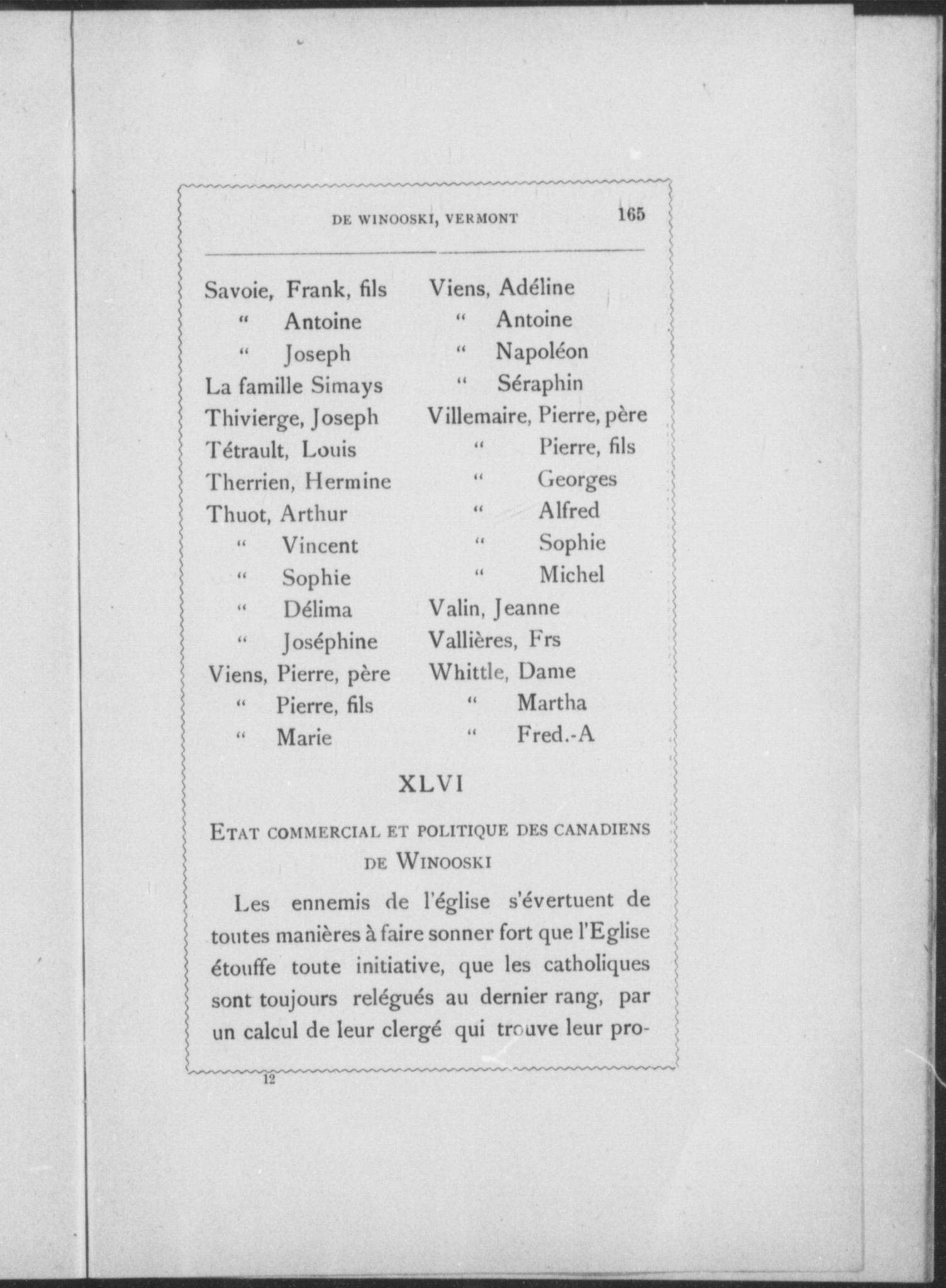 DE WINOOSKI, VERMONT 165

Savoie, Frank, fils
" Antoine
" Joseph
La famille Simays
Thivierge, Joseph
Tétrault, Louis
Therrien, Hermine
Thuot, Arthur
" Vincent
" Sophie
" Délima
" Joséphine
Viens, Pierre, père
" Pierre, fils
" Marie

Viens, Adéline
" Antoine
" Napoléon
" Séraphin
Villemaire, Pierre, père
" Pierre, fils
" Georges
" Alfred
" Sophie
" Michel
Valin, Jeanne
Vallières, Frs
Whittle, Dame
" Martha
" Fred.-A

XLVI

ETAT COMMERCIAL ET POLITIQUE DES CANADIENS DE WINOOSKI

Les ennemis de l'église s'évertuent de toutes manières à faire sonner fort que l'Eglise étouffe toute initiative, que les catholiques sont toujours relégués au dernier rang, par un calcul de leur clergé qui trouve leur pro-

12